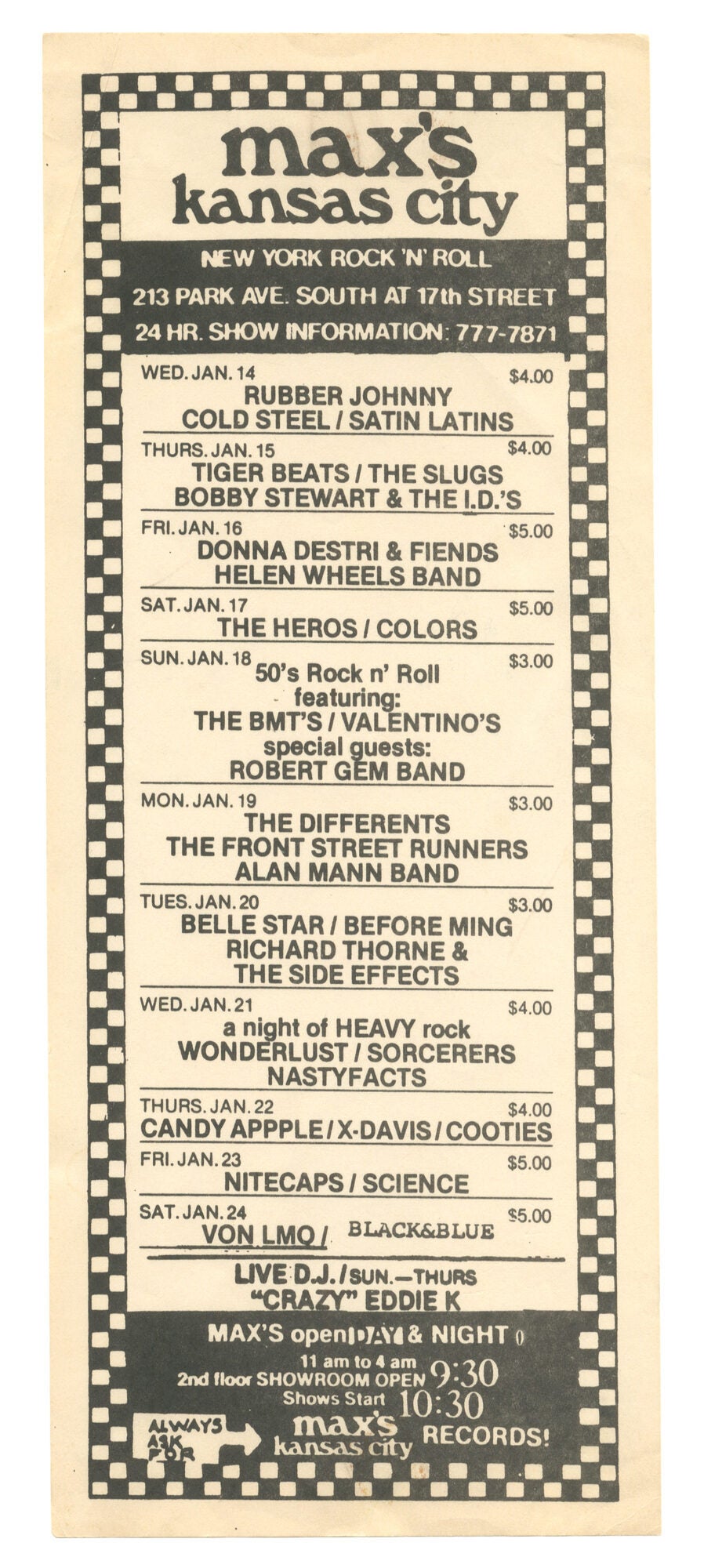 max's
kansas city

NEW YORK ROCK 'N' ROLL
213 PARK AVE. SOUTH AT 17th STREET
24 HR. SHOW INFORMATION: 777-7871

WED. JAN. 14 $4.00
RUBBER JOHNNY
COLD STEEL / SATIN LATINS

THURS. JAN. 15 $4.00
TIGER BEATS / THE SLUGS
BOBBY STEWART & THE I.D.'S

FRI. JAN. 16 $5.00
DONNA DESTRI & FIENDS
HELEN WHEELS BAND

SAT. JAN. 17 $5.00
THE HEROS / COLORS

SUN. JAN. 18 $3.00
50's Rock n' Roll
featuring:
THE BMT'S / VALENTINO'S
special guests:
ROBERT GEM BAND

MON. JAN. 19 $3.00
THE DIFFERENTS
THE FRONT STREET RUNNERS
ALAN MANN BAND

TUES. JAN. 20 $3.00
BELLE STAR / BEFORE MING
RICHARD THORNE &
THE SIDE EFFECTS

WED. JAN. 21 $4.00
a night of HEAVY rock
WONDERLUST / SORCERERS
NASTYFACTS

THURS. JAN. 22 $4.00
CANDY APPPLE / X-DAVIS / COOTIES

FRI. JAN. 23 $5.00
NITECAPS / SCIENCE

SAT. JAN. 24 $5.00
VON LMO / BLACK&BLUE

LIVE D.J. / SUN.—THURS
"CRAZY" EDDIE K

MAX'S open DAY & NIGHT
11 am to 4 am
2nd floor SHOWROOM OPEN 9:30
Shows Start 10:30

ALWAYS ASK FOR
max's
kansas city
RECORDS!